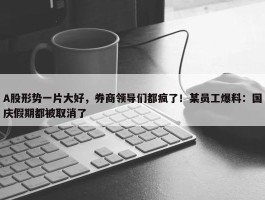 A股形势一片大好，券商领导们都疯了！某员工爆料：国庆假期都被取消了